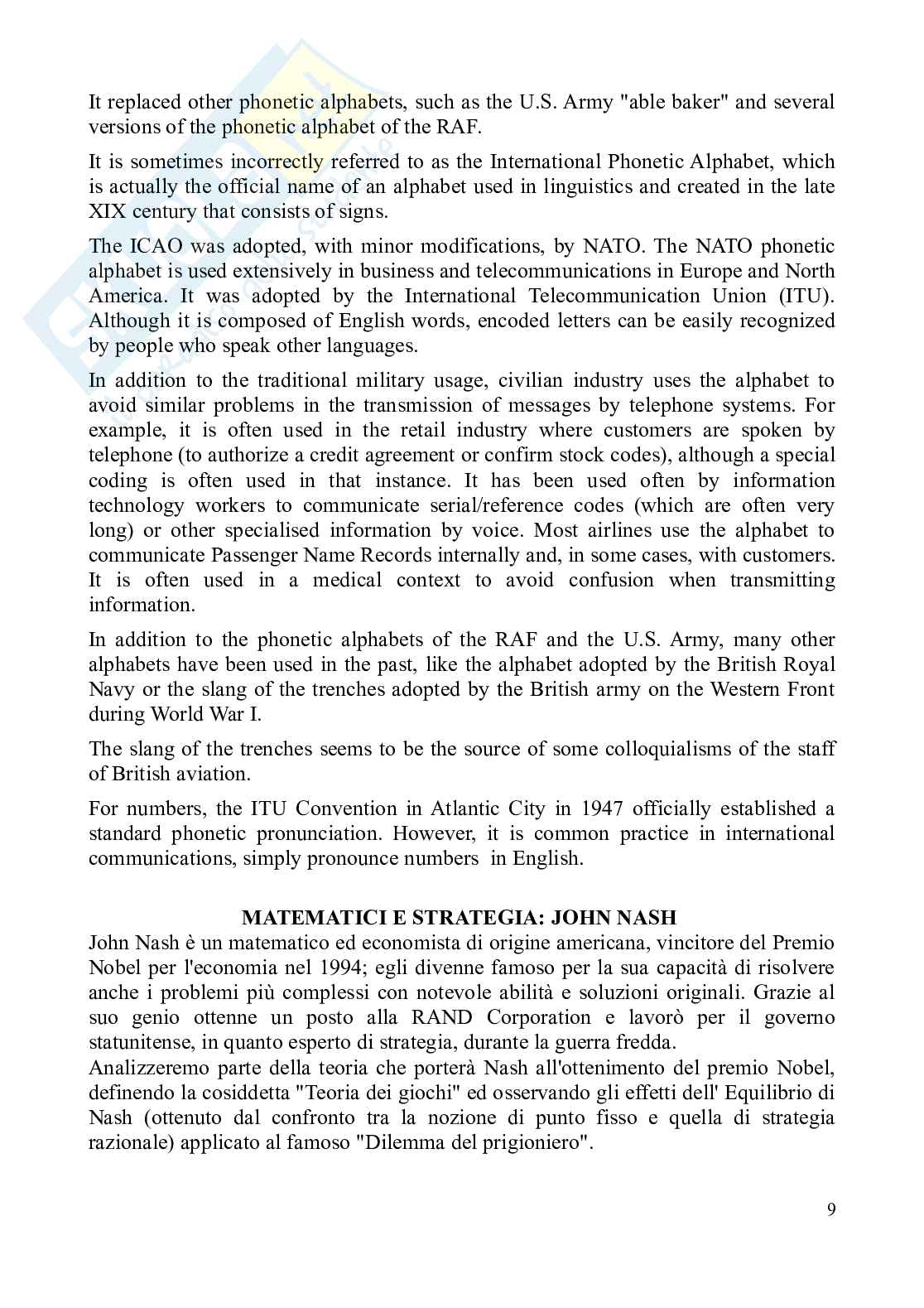 It replaced other phonetic alphabets, such as the U.S. Army "able baker" and several versions of the phonetic alphabet of the RAF.

It is sometimes incorrectly referred to as the International Phonetic Alphabet, which is actually the official name of an alphabet used in linguistics and created in the late XIX century that consists of signs.

The ICAO was adopted, with minor modifications, by NATO. The NATO phonetic alphabet is used extensively in business and telecommunications in Europe and North America. It was adopted by the International Telecommunication Union (ITU). Although it is composed of English words, encoded letters can be easily recognized by people who speak other languages.

In addition to the traditional military usage, civilian industry uses the alphabet to avoid similar problems in the transmission of messages by telephone systems. For example, it is often used in the retail industry where customers are spoken by telephone (to authorize a credit agreement or confirm stock codes), although a special coding is often used in that instance. It has been used often by information technology workers to communicate serial/reference codes (which are often very long) or other specialised information by voice. Most airlines use the alphabet to communicate Passenger Name Records internally and, in some cases, with customers. It is often used in a medical context to avoid confusion when transmitting information.

In addition to the phonetic alphabets of the RAF and the U.S. Army, many other alphabets have been used in the past, like the alphabet adopted by the British Royal Navy or the slang of the trenches adopted by the British army on the Western Front during World War I.

The slang of the trenches seems to be the source of some colloquialisms of the staff of British aviation.

For numbers, the ITU Convention in Atlantic City in 1947 officially established a standard phonetic pronunciation. However, it is common practice in international communications, simply pronounce numbers in English.

MATEMATICI E STRATEGIA: JOHN NASH

John Nash è un matematico ed economista di origine americana, vincitore del Premio Nobel per l'economia nel 1994; egli divenne famoso per la sua capacità di risolvere anche i problemi più complessi con notevole abilità e soluzioni originali. Grazie al suo genio ottenne un posto alla RAND Corporation e lavorò per il governo statunitense, in quanto esperto di strategia, durante la guerra fredda.
Analizzeremo parte della teoria che porterà Nash all'ottenimento del premio Nobel, definendo la cosiddetta "Teoria dei giochi" ed osservando gli effetti dell' Equilibrio di Nash (ottenuto dal confronto tra la nozione di punto fisso e quella di strategia razionale) applicato al famoso "Dilemma del prigioniero".

9